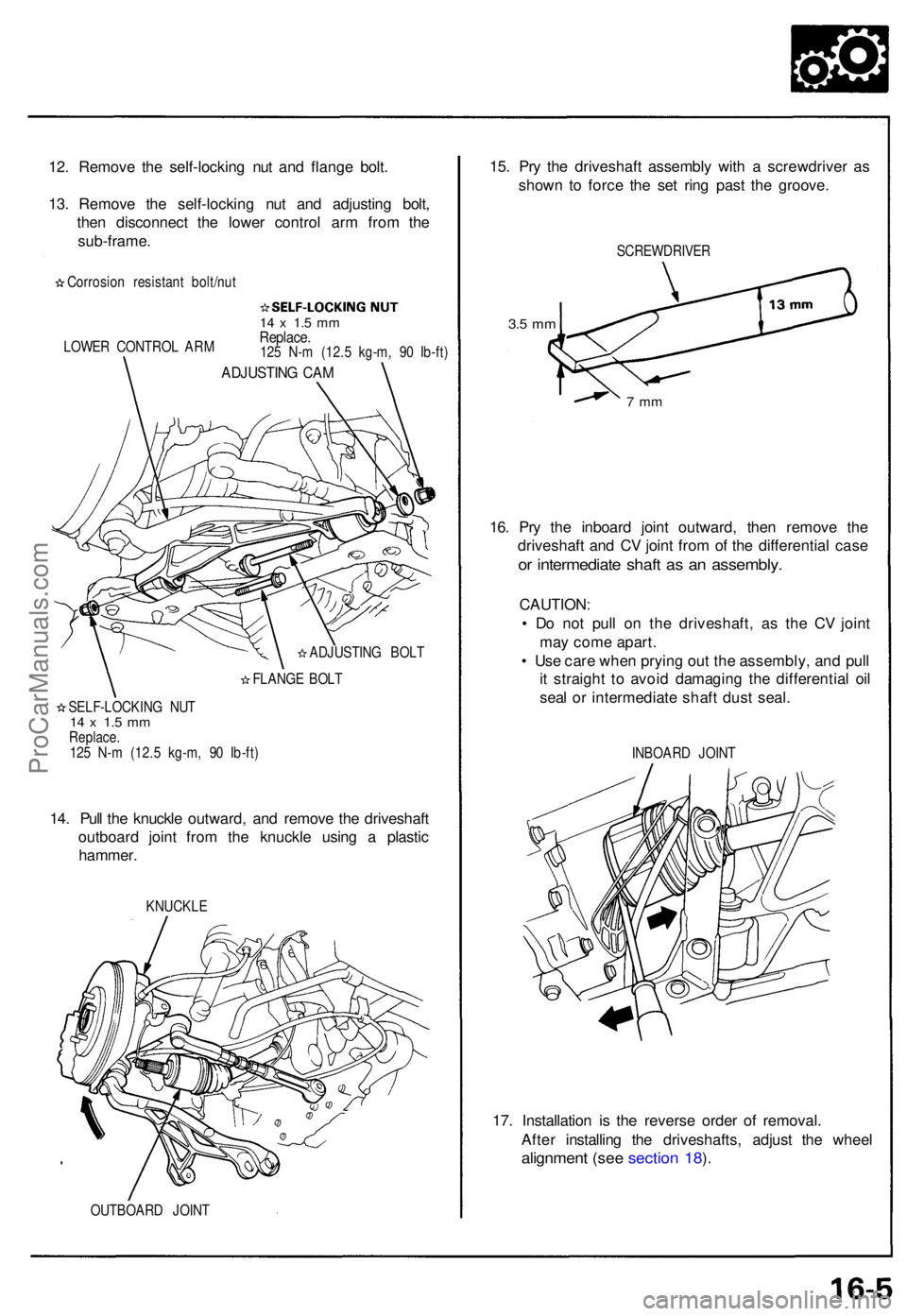 12. Remove the self-locking nut and flange bolt.

13. Remove the self-locking nut and adjusting bolt, then disconnect the lower control arm from the sub-frame.

☆ Corrosion resistant bolt/nut

☆ SELF-LOCKING NUT
14 x 1.5 mm
Replace.
125 N-m (12.5 kg-m, 90 lb-ft)

LOWER CONTROL ARM

ADJUSTING CAM

☆ ADJUSTING BOLT

☆ FLANGE BOLT

☆ SELF-LOCKING NUT
14 x 1.5 mm
Replace.
125 N-m (12.5 kg-m, 90 lb-ft)

14. Pull the knuckle outward, and remove the driveshaft outboard joint from the knuckle using a plastic hammer.

KNUCKLE

OUTBOARD JOINT

15. Pry the driveshaft assembly with a screwdriver as shown to force the set ring past the groove.

SCREWDRIVER

13 mm

3.5 mm

7 mm

16. Pry the inboard joint outward, then remove the driveshaft and CV joint from of the differential case or intermediate shaft as an assembly.

CAUTION:
• Do not pull on the driveshaft, as the CV joint may come apart.
• Use care when prying out the assembly, and pull it straight to avoid damaging the differential oil seal or intermediate shaft dust seal.

INBOARD JOINT

17. Installation is the reverse order of removal.
After installing the driveshafts, adjust the wheel alignment (see section 18).

ProCarManuals.com

16-5

carmanualsonline.info